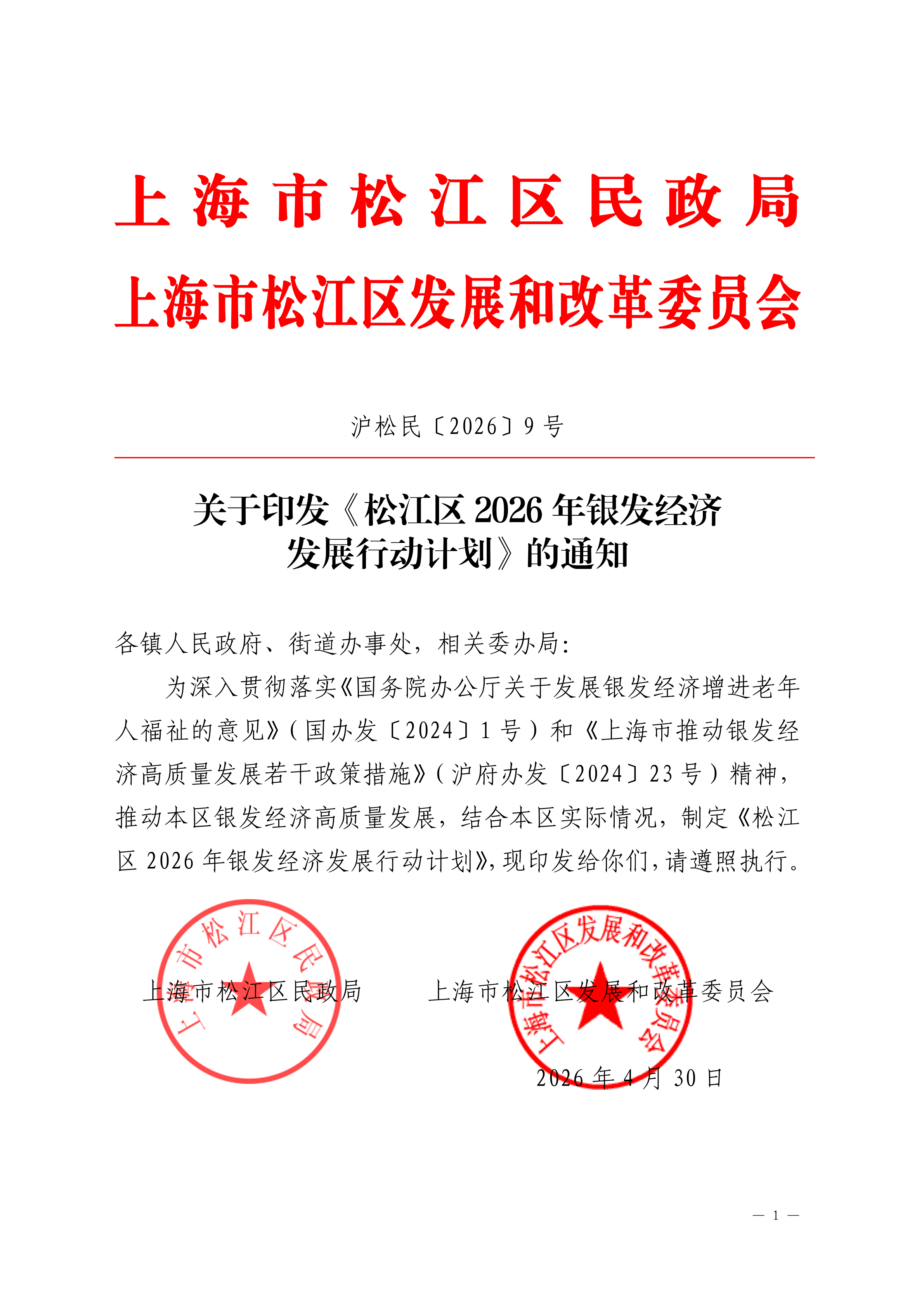 上海市松江区民政局
上海市松江区发展和改革委员会

沪松民〔2026〕9号

关于印发《松江区2026年银发经济发展行动计划》的通知

各镇人民政府、街道办事处，相关委办局:

为深入贯彻落实《国务院办公厅关于发展银发经济增进老年人福祉的意见》（国办发〔2024〕1号）和《上海市推动银发经济高质量发展若干政策措施》（沪府办发〔2024〕23号）精神，推动本区银发经济高质量发展，结合本区实际情况，制定《松江区2026年银发经济发展行动计划》，现印发给你们，请遵照执行。

上海市松江区民政局

上海市松江区民政局　　上海市松江区发展和改革委员会

上海市松江区发展和改革委员会

2026年4月30日

— 1 —